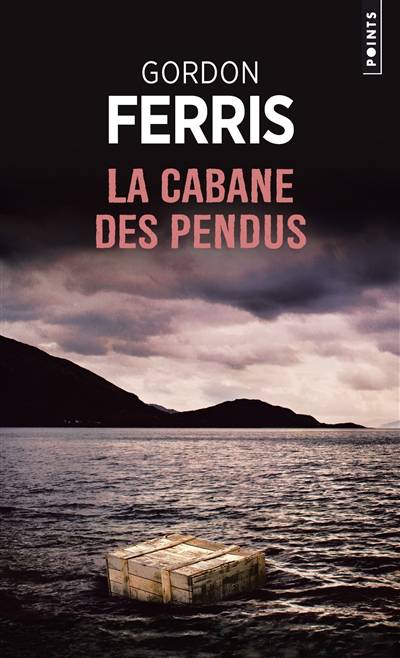 POINTS

GORDON
FERRIS

LA CABANE
DES PENDUS